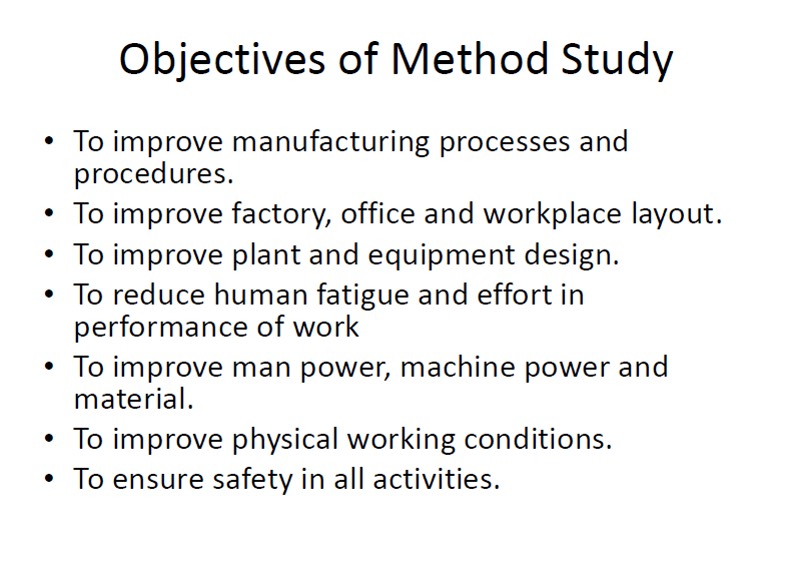 Objectives of Method Study

• To improve manufacturing processes and procedures.
• To improve factory, office and workplace layout.
• To improve plant and equipment design.
• To reduce human fatigue and effort in performance of work
• To improve man power, machine power and material.
• To improve physical working conditions.
• To ensure safety in all activities.